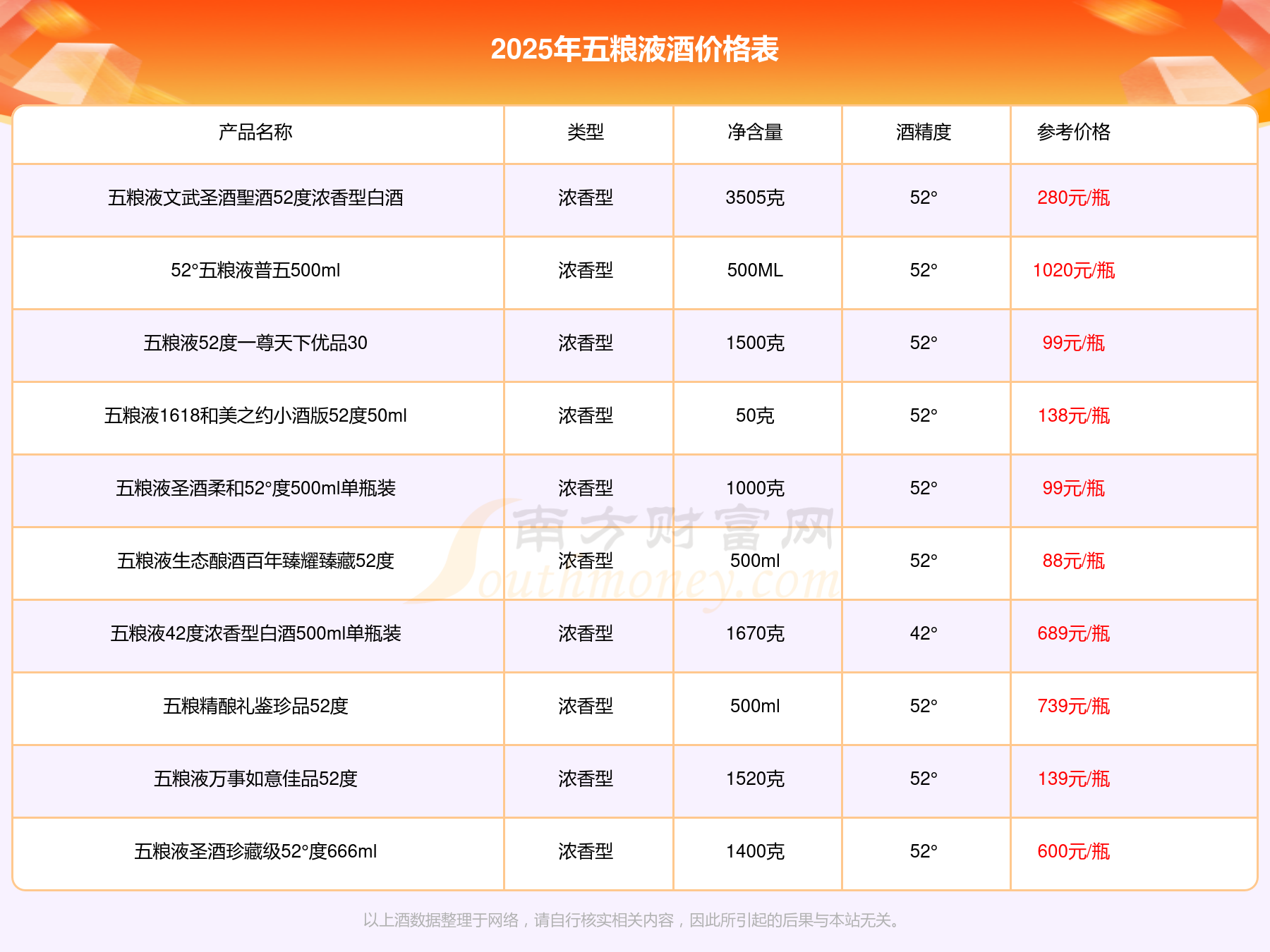 2025年五粮液酒价格表

| 产品名称 | 类型 | 净含量 | 酒精度 | 参考价格 |
|---|---|---|---|---|
| 五粮液文武圣酒聖酒52度浓香型白酒 | 浓香型 | 3505克 | 52° | 280元/瓶 |
| 52°五粮液普五500ml | 浓香型 | 500ML | 52° | 1020元/瓶 |
| 五粮液52度一尊天下优品30 | 浓香型 | 1500克 | 52° | 99元/瓶 |
| 五粮液1618和美之约小酒版52度50ml | 浓香型 | 50克 | 52° | 138元/瓶 |
| 五粮液圣酒柔和52°度500ml单瓶装 | 浓香型 | 1000克 | 52° | 99元/瓶 |
| 五粮液生态酿酒百年臻耀臻藏52度 | 浓香型 | 500ml | 52° | 88元/瓶 |
| 五粮液42度浓香型白酒500ml单瓶装 | 浓香型 | 1670克 | 42° | 689元/瓶 |
| 五粮精酿礼鉴珍品52度 | 浓香型 | 500ml | 52° | 739元/瓶 |
| 五粮液万事如意佳品52度 | 浓香型 | 1520克 | 52° | 139元/瓶 |
| 五粮液圣酒珍藏级52°度666ml | 浓香型 | 1400克 | 52° | 600元/瓶 |

以上酒数据整理于网络，请自行核实相关内容，因此所引起的后果与本站无关。

南方财富网
Southmoney.com